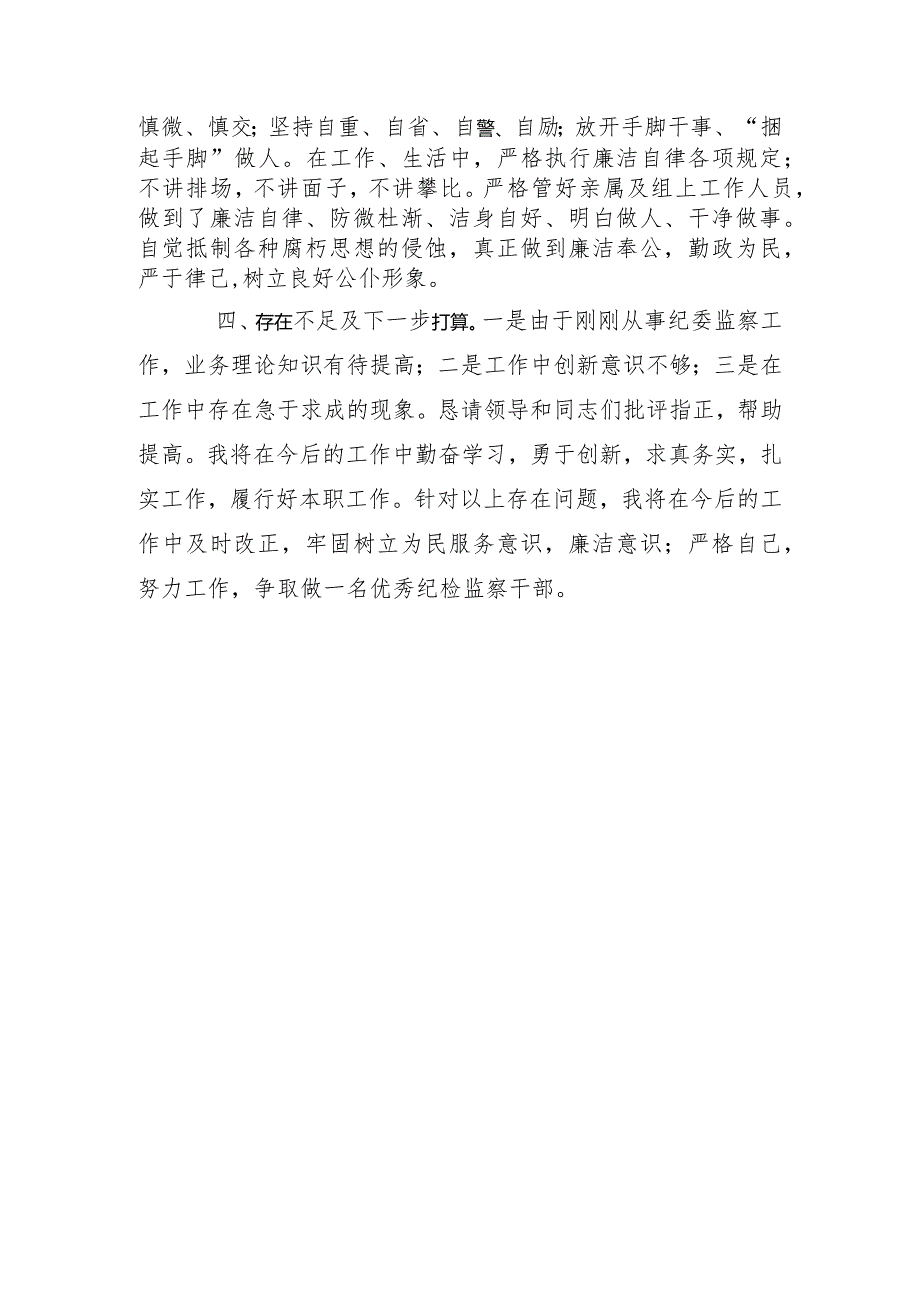 慎微、慎交；坚持自重、自省、自警、自励；放开手脚干事、“捆起手脚”做人。在工作、生活中，严格执行廉洁自律各项规定；不讲排场，不讲面子，不讲攀比。严格管好亲属及组上工作人员，做到了廉洁自律、防微杜渐、洁身自好、明白做人、干净做事。自觉抵制各种腐朽思想的侵蚀，真正做到廉洁奉公，勤政为民，严于律己，树立良好公仆形象。

四、存在不足及下一步打算。一是由于刚刚从事纪委监察工作，业务理论知识有待提高；二是工作中创新意识不够；三是在工作中存在急于求成的现象。恳请领导和同志们批评指正，帮助提高。我将在今后的工作中勤奋学习，勇于创新，求真务实，扎实工作，履行好本职工作。针对以上存在问题，我将在今后的工作中及时改正，牢固树立为民服务意识，廉洁意识；严格自己，努力工作，争取做一名优秀纪检监察干部。